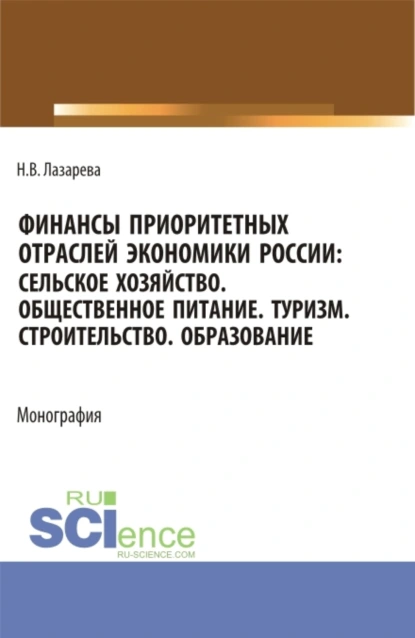 Н.В. Лазарева

ФИНАНСЫ ПРИОРИТЕТНЫХ ОТРАСЛЕЙ ЭКОНОМИКИ РОССИИ: СЕЛЬСКОЕ ХОЗЯЙСТВО. ОБЩЕСТВЕННОЕ ПИТАНИЕ. ТУРИЗМ. СТРОИТЕЛЬСТВО. ОБРАЗОВАНИЕ

Монография

RU SCIence
RU-SCIENCE.COM